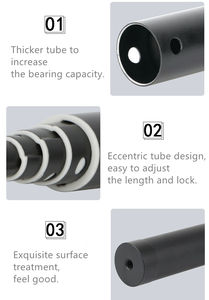 01

Thicker tube to increase the bearing capacity.

02

Eccentric tube design, easy to adjust the length and lock.

03

Exquisite surface treatment, feel good.